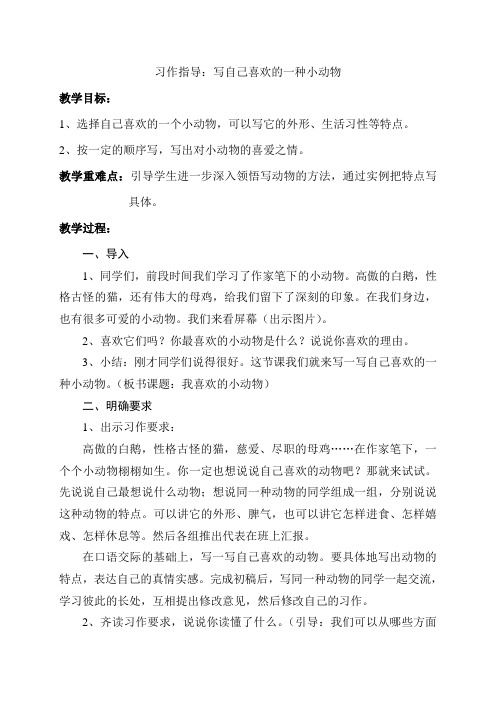 习作指导：写自己喜欢的一种小动物

教学目标：

1、选择自己喜欢的一个小动物，可以写它的外形、生活习性等特点。

2、按一定的顺序写，写出对小动物的喜爱之情。

教学重难点：引导学生进一步深入领悟写动物的方法，通过实例把特点写具体。

教学过程：

一、导入

1、同学们，前段时间我们学习了作家笔下的小动物。高傲的白鹅，性格古怪的猫，还有伟大的母鸡，给我们留下了深刻的印象。在我们身边，也有很多可爱的小动物。我们来看屏幕（出示图片）。

2、喜欢它们吗？你最喜欢的小动物是什么？说说你喜欢的理由。

3、小结：刚才同学们说得很好。这节课我们就来写一写自己喜欢的一种小动物。（板书课题：我喜欢的小动物）

二、明确要求

1、出示习作要求：

高傲的白鹅，性格古怪的猫，慈爱、尽职的母鸡……在作家笔下，一个个小动物栩栩如生。你一定也想说说自己喜欢的动物吧？那就来试试。先说说自己最想说什么动物；想说同一种动物的同学组成一组，分别说说这种动物的特点。可以讲它的外形、脾气，也可以讲它怎样进食、怎样嬉戏、怎样休息等。然后各组推出代表在班上汇报。

在口语交际的基础上，写一写自己喜欢的动物。要具体地写出动物的特点，表达自己的真情实感。完成初稿后，写同一种动物的同学一起交流，学习彼此的长处，互相提出修改意见，然后修改自己的习作。

2、齐读习作要求，说说你读懂了什么。（引导：我们可以从哪些方面